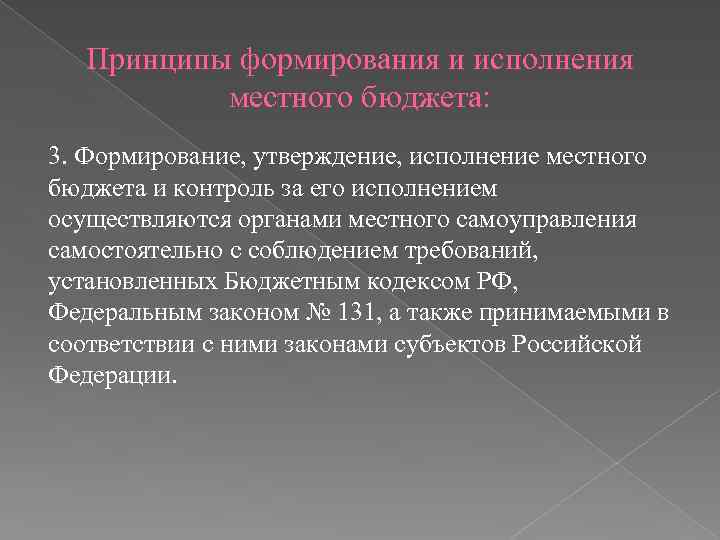 Принципы формирования и исполнения местного бюджета:

3. Формирование, утверждение, исполнение местного бюджета и контроль за его исполнением осуществляются органами местного самоуправления самостоятельно с соблюдением требований, установленных Бюджетным кодексом РФ, Федеральным законом № 131, а также принимаемыми в соответствии с ними законами субъектов Российской Федерации.